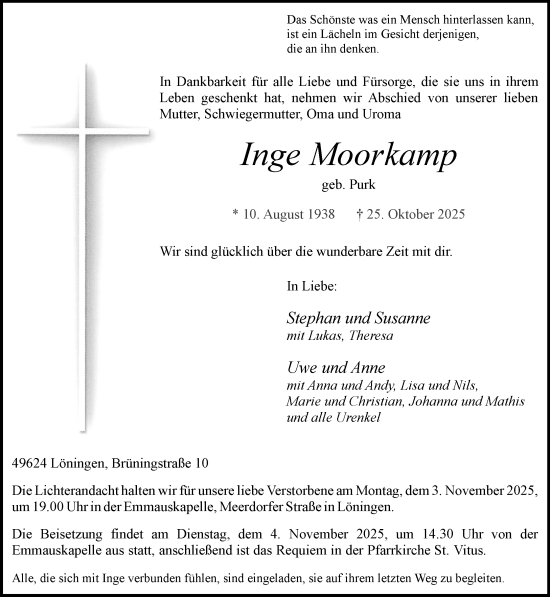 Das Schönste was ein Mensch hinterlassen kann,
ist ein Lächeln im Gesicht derjenigen,
die an ihn denken.

In Dankbarkeit für alle Liebe und Fürsorge, die sie uns in ihrem Leben geschenkt hat, nehmen wir Abschied von unserer lieben Mutter, Schwiegermutter, Oma und Uroma

Inge Moorkamp
geb. Purk

* 10. August 1938 † 25. Oktober 2025

Wir sind glücklich über die wunderbare Zeit mit dir.

In Liebe:

Stephan und Susanne
mit Lukas, Theresa

Uwe und Anne
mit Anna und Andy, Lisa und Nils,
Marie und Christian, Johanna und Mathis
und alle Urenkel

49624 Löningen, Brüningstraße 10

Die Lichterandacht halten wir für unsere liebe Verstorbene am Montag, dem 3. November 2025, um 19.00 Uhr in der Emmauskapelle, Meerdorfer Straße in Löningen.

Die Beisetzung findet am Dienstag, dem 4. November 2025, um 14.30 Uhr von der Emmauskapelle aus statt, anschließend ist das Requiem in der Pfarrkirche St. Vitus.

Alle, die sich mit Inge verbunden fühlen, sind eingeladen, sie auf ihrem letzten Weg zu begleiten.